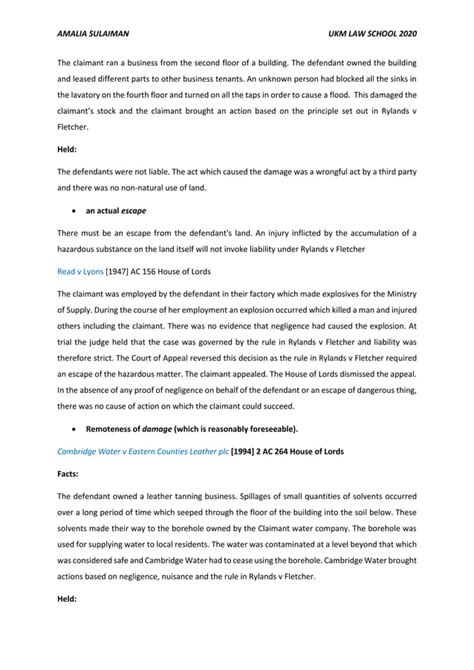 AMALIA SULAIMAN UKM LAW SCHOOL 2020

The claimant ran a business from the second floor of a building. The defendant owned the building and leased different parts to other business tenants. An unknown person had blocked all the sinks in the lavatory on the fourth floor and turned on all the taps in order to cause a flood. This damaged the claimant's stock and the claimant brought an action based on the principle set out in Rylands v Fletcher.

Held:

The defendants were not liable. The act which caused the damage was a wrongful act by a third party and there was no non-natural use of land.

• an actual escape

There must be an escape from the defendant's land. An injury inflicted by the accumulation of a hazardous substance on the land itself will not invoke liability under Rylands v Fletcher

Read v Lyons [1947] AC 156 House of Lords

The claimant was employed by the defendant in their factory which made explosives for the Ministry of Supply. During the course of her employment an explosion occurred which killed a man and injured others including the claimant. There was no evidence that negligence had caused the explosion. At trial the judge held that the case was governed by the rule in Rylands v Fletcher and liability was therefore strict. The Court of Appeal reversed this decision as the rule in Rylands v Fletcher required an escape of the hazardous matter. The claimant appealed. The House of Lords dismissed the appeal. In the absence of any proof of negligence on behalf of the defendant or an escape of dangerous thing, there was no cause of action on which the claimant could succeed.

• Remoteness of damage (which is reasonably foreseeable).

Cambridge Water v Eastern Counties Leather plc [1994] 2 AC 264 House of Lords

Facts:

The defendant owned a leather tanning business. Spillages of small quantities of solvents occurred over a long period of time which seeped through the floor of the building into the soil below. These solvents made their way to the borehole owned by the Claimant water company. The borehole was used for supplying water to local residents. The water was contaminated at a level beyond that which was considered safe and Cambridge Water had to cease using the borehole. Cambridge Water brought actions based on negligence, nuisance and the rule in Rylands v Fletcher.

Held: